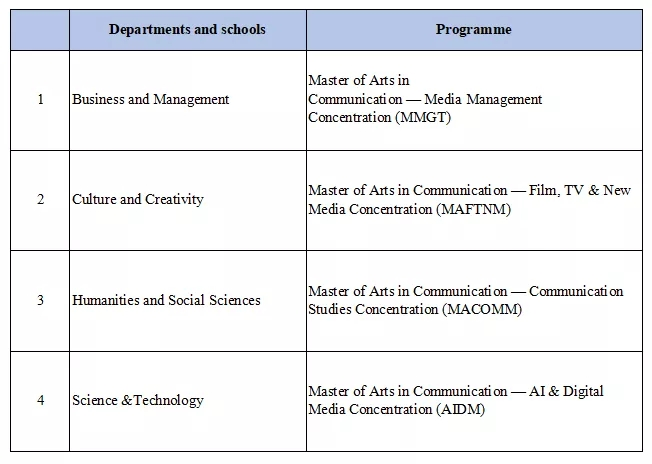 |  | Departments and schools | Programme |
|---|---|---|
| 1 | Business and Management | Master of Arts in Communication — Media Management Concentration (MMGT) |
| 2 | Culture and Creativity | Master of Arts in Communication — Film, TV & New Media Concentration (MAFTNM) |
| 3 | Humanities and Social Sciences | Master of Arts in Communication — Communication Studies Concentration (MACOMM) |
| 4 | Science &Technology | Master of Arts in Communication — AI & Digital Media Concentration (AIDM) |